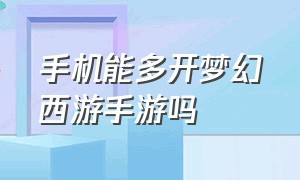 手机能多开梦幻西游手游吗